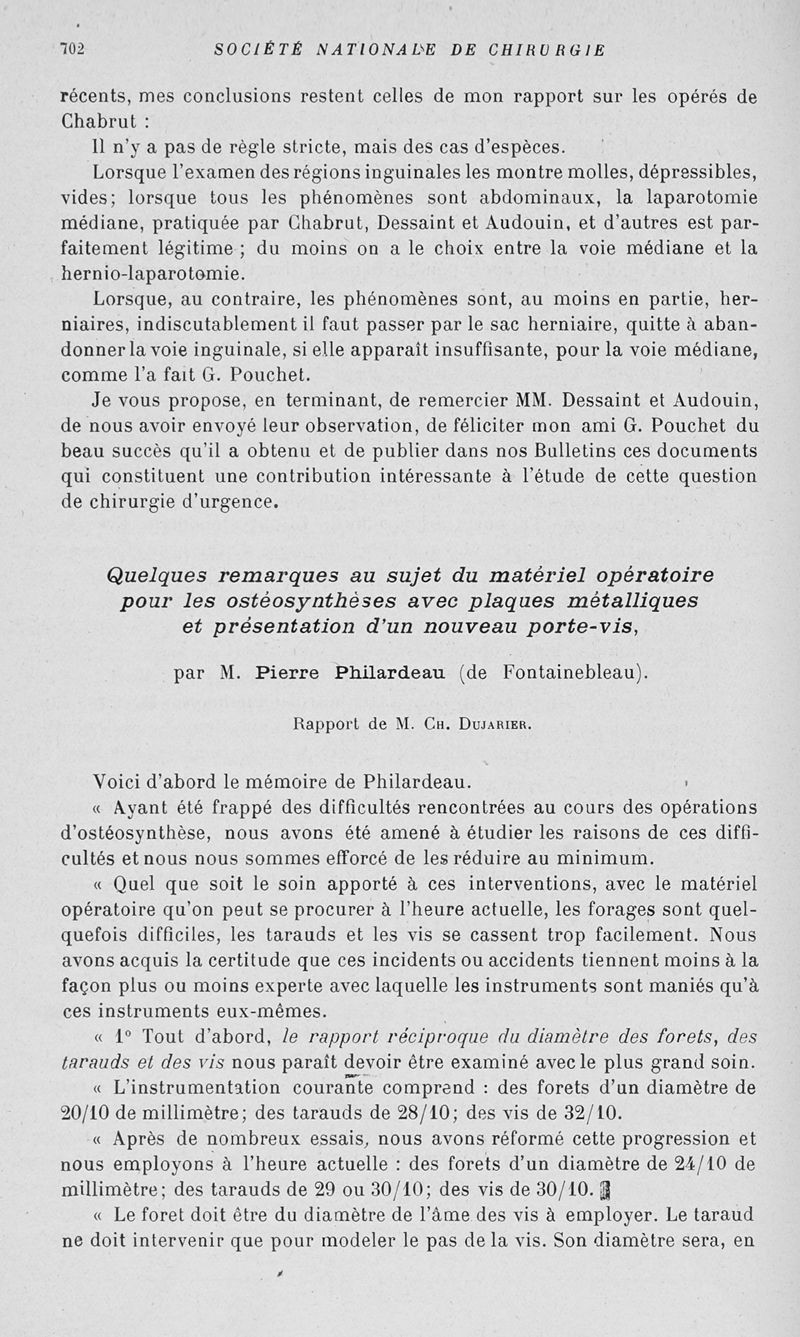 702 SOCIÉTÉ NATIONALE DE CHIRURGIE

récents, mes conclusions restent celles de mon rapport sur les opérés de Chabrut :

Il n'y a pas de règle stricte, mais des cas d'espèces.

Lorsque l'examen des régions inguinales les montre molles, dépressibles, vides; lorsque tous les phénomènes sont abdominaux, la laparotomie médiane, pratiquée par Chabrut, Dessaint et Audouin, et d'autres est parfaitement légitime ; du moins on a le choix entre la voie médiane et la hernio-laparotomie.

Lorsque, au contraire, les phénomènes sont, au moins en partie, herniaires, indiscutablement il faut passer par le sac herniaire, quitte à abandonner la voie inguinale, si elle apparaît insuffisante, pour la voie médiane, comme l'a fait G. Pouchet.

Je vous propose, en terminant, de remercier MM. Dessaint et Audouin, de nous avoir envoyé leur observation, de féliciter mon ami G. Pouchet du beau succès qu'il a obtenu et de publier dans nos Bulletins ces documents qui constituent une contribution intéressante à l'étude de cette question de chirurgie d'urgence.

Quelques remarques au sujet du matériel opératoire pour les ostéosynthèses avec plaques métalliques et présentation d'un nouveau porte-vis,

par M. Pierre Philardeau (de Fontainebleau).

Rapport de M. Ch. Dujarier.

Voici d'abord le mémoire de Philardeau.

« Ayant été frappé des difficultés rencontrées au cours des opérations d'ostéosynthèse, nous avons été amené à étudier les raisons de ces difficultés et nous nous sommes efforcé de les réduire au minimum.

« Quel que soit le soin apporté à ces interventions, avec le matériel opératoire qu'on peut se procurer à l'heure actuelle, les forages sont quelquefois difficiles, les tarauds et les vis se cassent trop facilement. Nous avons acquis la certitude que ces incidents ou accidents tiennent moins à la façon plus ou moins experte avec laquelle les instruments sont maniés qu'à ces instruments eux-mêmes.

« 1° Tout d'abord, le rapport réciproque du diamètre des forets, des tarauds et des vis nous paraît devoir être examiné avec le plus grand soin.

« L'instrumentation courante comprend : des forets d'un diamètre de 20/10 de millimètre; des tarauds de 28/10; des vis de 32/10.

« Après de nombreux essais, nous avons réformé cette progression et nous employons à l'heure actuelle : des forets d'un diamètre de 24/10 de millimètre; des tarauds de 29 ou 30/10; des vis de 30/10.

« Le foret doit être du diamètre de l'âme des vis à employer. Le taraud ne doit intervenir que pour modeler le pas de la vis. Son diamètre sera, en